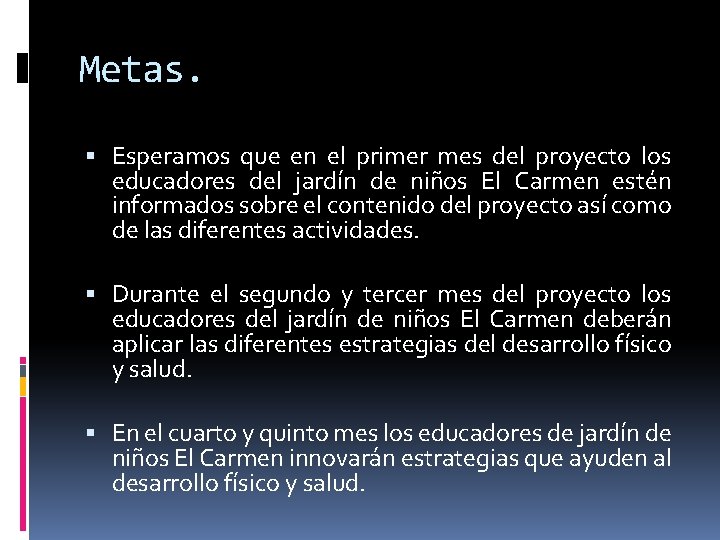 Metas.

• Esperamos que en el primer mes del proyecto los educadores del jardín de niños El Carmen estén informados sobre el contenido del proyecto así como de las diferentes actividades.

• Durante el segundo y tercer mes del proyecto los educadores del jardín de niños El Carmen deberán aplicar las diferentes estrategias del desarrollo físico y salud.

• En el cuarto y quinto mes los educadores de jardín de niños El Carmen innovarán estrategias que ayuden al desarrollo físico y salud.